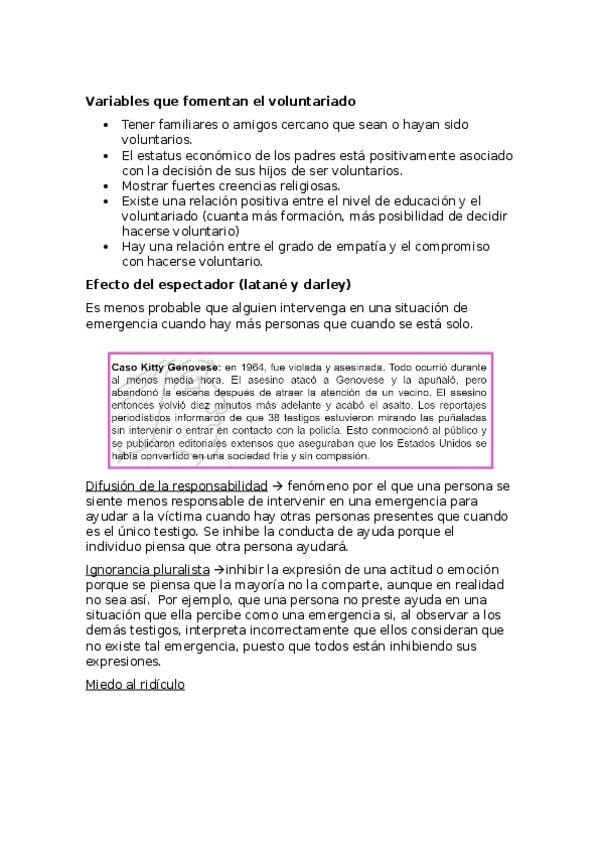 **Variables que fomentan el voluntariado**

- Tener familiares o amigos cercano que sean o hayan sido voluntarios.
- El estatus económico de los padres está positivamente asociado con la decisión de sus hijos de ser voluntarios.
- Mostrar fuertes creencias religiosas.
- Existe una relación positiva entre el nivel de educación y el voluntariado (cuanta más formación, más posibilidad de decidir hacerse voluntario)
- Hay una relación entre el grado de empatía y el compromiso con hacerse voluntario.

**Efecto del espectador (latané y darley)**

Es menos probable que alguien intervenga en una situación de emergencia cuando hay más personas que cuando se está solo.

**Caso Kitty Genovese:** en 1964, fue violada y asesinada. Todo ocurrió durante al menos media hora. El asesino atacó a Genovese y la apuñaló, pero abandonó la escena después de atraer la atención de un vecino. El asesino entonces volvió diez minutos más adelante y acabó el asalto. Los reportajes periodísticos informaron de que 38 testigos estuvieron mirando las puñaladas sin intervenir o entrar en contacto con la policía. Esto conmocionó al público y se publicaron editoriales extensos que aseguraban que los Estados Unidos se había convertido en una sociedad fría y sin compasión.

Difusión de la responsabilidad → fenómeno por el que una persona se siente menos responsable de intervenir en una emergencia para ayudar a la víctima cuando hay otras personas presentes que cuando es el único testigo. Se inhibe la conducta de ayuda porque el individuo piensa que otra persona ayudará.

Ignorancia pluralista →inhibir la expresión de una actitud o emoción porque se piensa que la mayoría no la comparte, aunque en realidad no sea así. Por ejemplo, que una persona no preste ayuda en una situación que ella percibe como una emergencia si, al observar a los demás testigos, interpreta incorrectamente que ellos consideran que no existe tal emergencia, puesto que todos están inhibiendo sus expresiones.

Miedo al ridículo